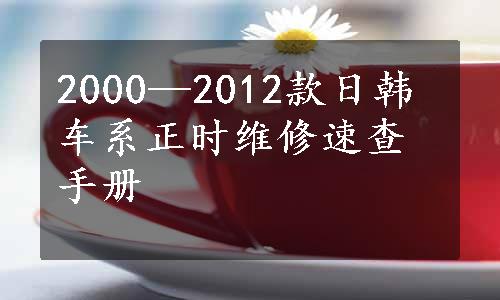 2000—2012款日韩车系正时维修速查手册